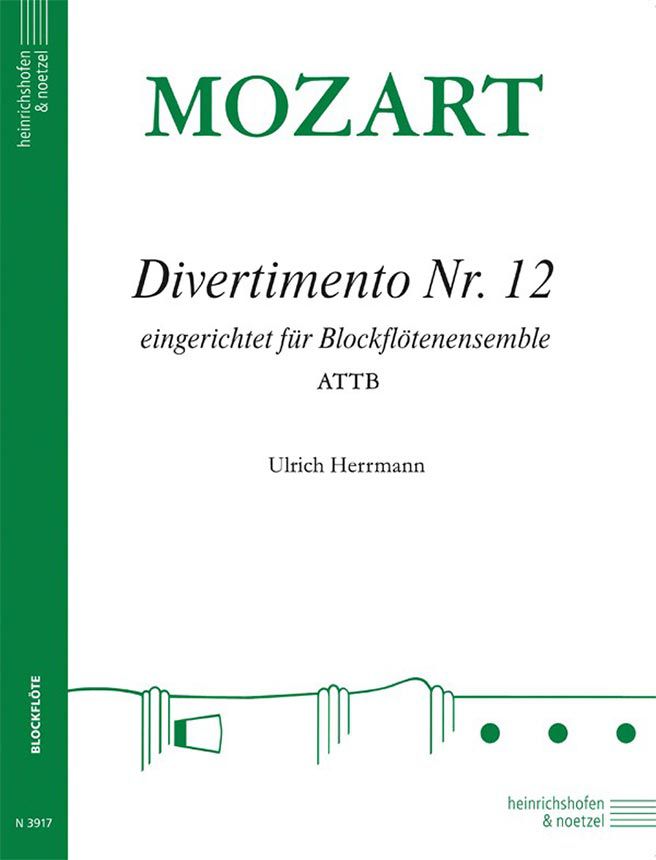 heinrichshofen
& noetzel

MOZART

Divertimento Nr. 12

eingerichtet für Blockflötenensemble

ATTB

Ulrich Herrmann

BLOCKFLÖTE

N 3917

heinrichshofen
& noetzel